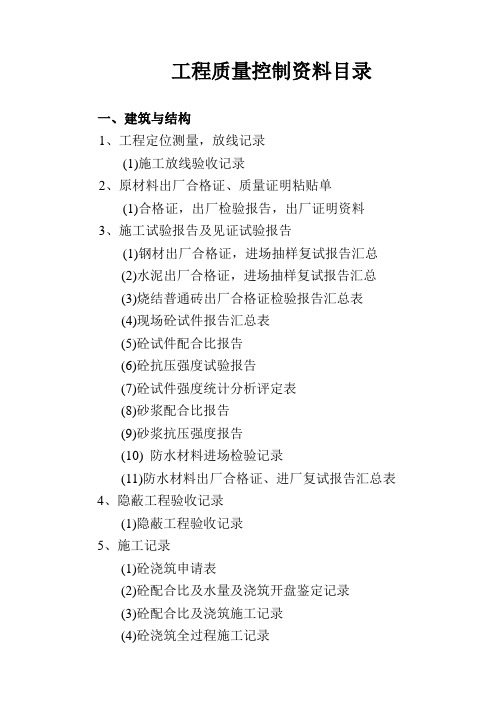 工程质量控制资料目录

一、建筑与结构

1、工程定位测量，放线记录

(1)施工放线验收记录

2、原材料出厂合格证、质量证明粘贴单

(1)合格证，出厂检验报告，出厂证明资料

3、施工试验报告及见证试验报告

(1)钢材出厂合格证，进场抽样复试报告汇总

(2)水泥出厂合格证，进场抽样复试报告汇总

(3)烧结普通砖出厂合格证检验报告汇总表

(4)现场砼试件报告汇总表

(5)砼试件配合比报告

(6)砼抗压强度试验报告

(7)砼试件强度统计分析评定表

(8)砂浆配合比报告

(9)砂浆抗压强度报告

(10) 防水材料进场检验记录

(11)防水材料出厂合格证、进厂复试报告汇总表

4、隐蔽工程验收记录

(1)隐蔽工程验收记录

5、施工记录

(1)砼浇筑申请表

(2)砼配合比及水量及浇筑开盘鉴定记录

(3)砼配合比及浇筑施工记录

(4)砼浇筑全过程施工记录